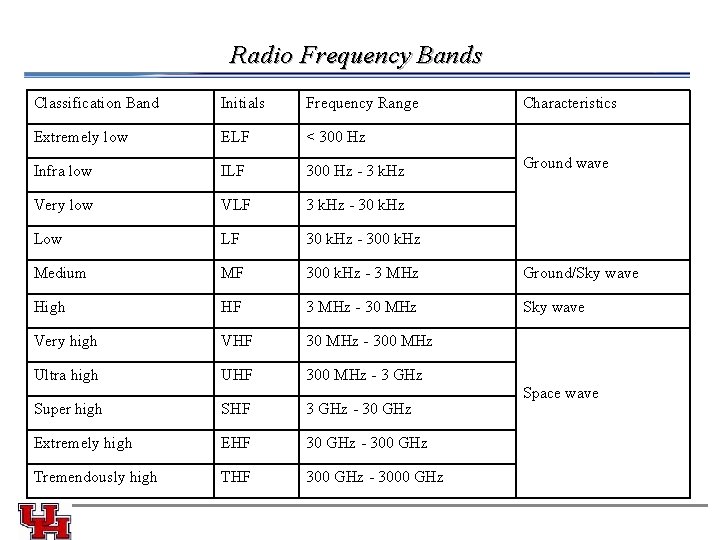 Radio Frequency Bands

| Classification Band | Initials | Frequency Range | Characteristics |
|---|---|---|---|
| Extremely low | ELF | < 300 Hz | Ground wave |
| Infra low | ILF | 300 Hz - 3 kHz | |
| Very low | VLF | 3 kHz - 30 kHz | |
| Low | LF | 30 kHz - 300 kHz | |
| Medium | MF | 300 kHz - 3 MHz | Ground/Sky wave |
| High | HF | 3 MHz - 30 MHz | Sky wave |
| Very high | VHF | 30 MHz - 300 MHz | Space wave |
| Ultra high | UHF | 300 MHz - 3 GHz | |
| Super high | SHF | 3 GHz - 30 GHz | |
| Extremely high | EHF | 30 GHz - 300 GHz | |
| Tremendously high | THF | 300 GHz - 3000 GHz | |

UH